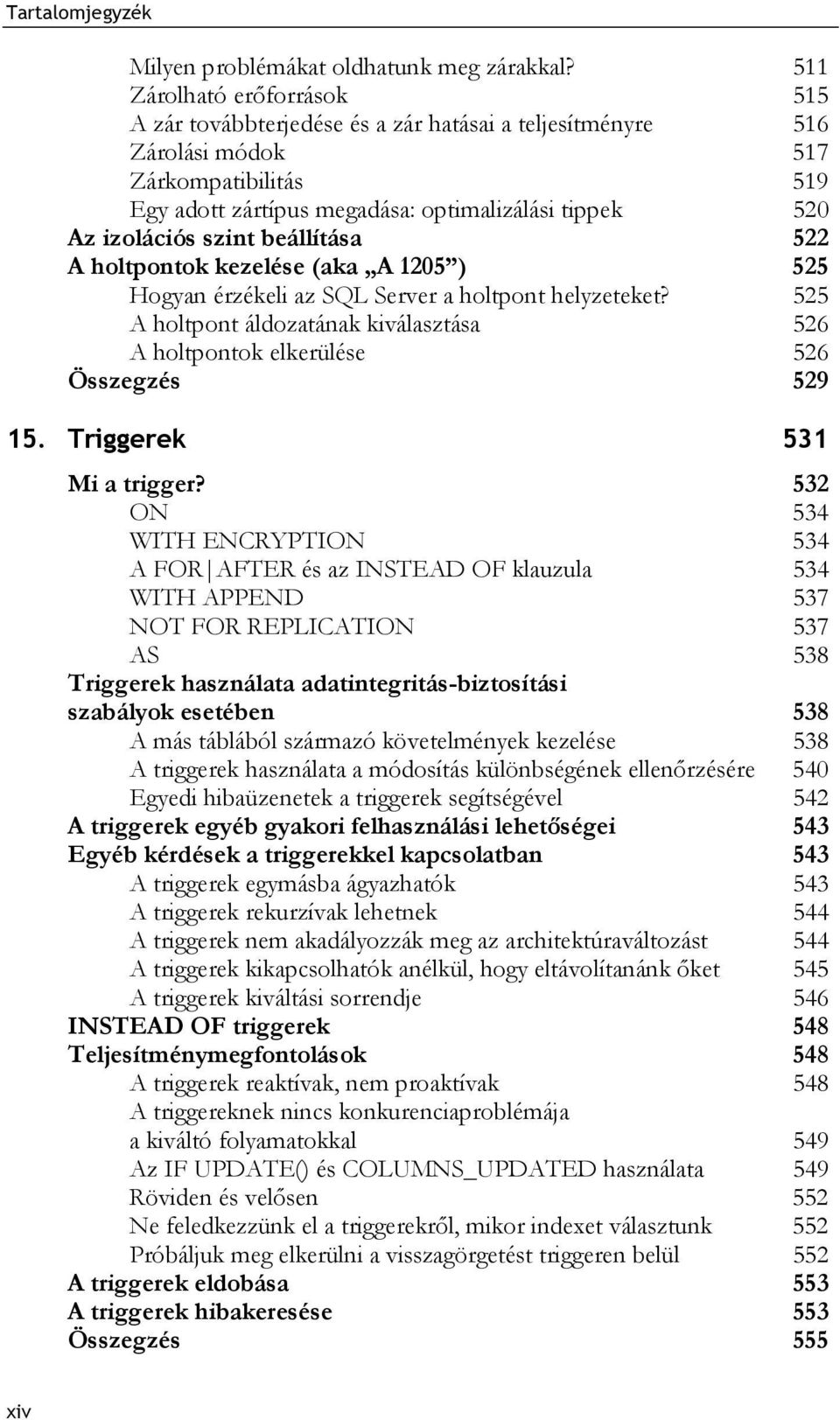 Tartalomjegyzék

Milyen problémákat oldhatunk meg zárakkal? 511
Zárolható erőforrások 515
A zár továbbterjedése és a zár hatásai a teljesítményre 516
Zárolási módok 517
Zárkompatibilitás 519
Egy adott zártípus megadása: optimalizálási tippek 520
Az izolációs szint beállítása 522
A holtpontok kezelése (aka „A 1205”) 525
Hogyan érzékeli az SQL Server a holtpont helyzeteket? 525
A holtpont áldozatának kiválasztása 526
A holtpontok elkerülése 526
Összegzés 529

15. Triggerek 531

Mi a trigger? 532
ON 534
WITH ENCRYPTION 534
A FOR|AFTER és az INSTEAD OF klauzula 534
WITH APPEND 537
NOT FOR REPLICATION 537
AS 538
Triggerek használata adatintegritás-biztosítási szabályok esetében 538
A más táblából származó követelmények kezelése 538
A triggerek használata a módosítás különbségének ellenőrzésére 540
Egyedi hibaüzenetek a triggerek segítségével 542
A triggerek egyéb gyakori felhasználási lehetőségei 543
Egyéb kérdések a triggerekkel kapcsolatban 543
A triggerek egymásba ágyazhatók 543
A triggerek rekurzívak lehetnek 544
A triggerek nem akadályozzák meg az architektúraváltozást 544
A triggerek kikapcsolhatók anélkül, hogy eltávolítanánk őket 545
A triggerek kiváltási sorrendje 546
INSTEAD OF triggerek 548
Teljesítménymegfontolások 548
A triggerek reaktívak, nem proaktívak 548
A triggereknek nincs konkurenciaproblémája a kiváltó folyamatokkal 549
Az IF UPDATE() és COLUMNS_UPDATED használata 549
Röviden és velősen 552
Ne feledkezzünk el a triggerekről, mikor indexet választunk 552
Próbáljuk meg elkerülni a visszagörgetést triggeren belül 552
A triggerek eldobása 553
A triggerek hibakeresése 553
Összegzés 555

xiv